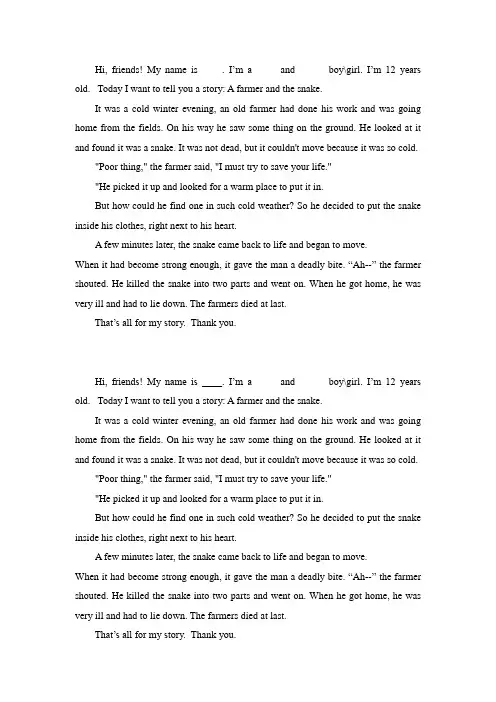 Hi, friends! My name is . I'm a and boy\girl. I'm 12 years old. Today I want to tell you a story: A farmer and the snake.

It was a cold winter evening, an old farmer had done his work and was going home from the fields. On his way he saw some thing on the ground. He looked at it and found it was a snake. It was not dead, but it couldn't move because it was so cold.

"Poor thing," the farmer said, "I must try to save your life."

"He picked it up and looked for a warm place to put it in.

But how could he find one in such cold weather? So he decided to put the snake inside his clothes, right next to his heart.

A few minutes later, the snake came back to life and began to move.

When it had become strong enough, it gave the man a deadly bite. "Ah--" the farmer shouted. He killed the snake into two parts and went on. When he got home, he was very ill and had to lie down. The farmers died at last.

That's all for my story. Thank you.

Hi, friends! My name is ____. I'm a and boy\girl. I'm 12 years old. Today I want to tell you a story: A farmer and the snake.

It was a cold winter evening, an old farmer had done his work and was going home from the fields. On his way he saw some thing on the ground. He looked at it and found it was a snake. It was not dead, but it couldn't move because it was so cold.

"Poor thing," the farmer said, "I must try to save your life."

"He picked it up and looked for a warm place to put it in.

But how could he find one in such cold weather? So he decided to put the snake inside his clothes, right next to his heart.

A few minutes later, the snake came back to life and began to move.

When it had become strong enough, it gave the man a deadly bite. "Ah--" the farmer shouted. He killed the snake into two parts and went on. When he got home, he was very ill and had to lie down. The farmers died at last.

That's all for my story. Thank you.